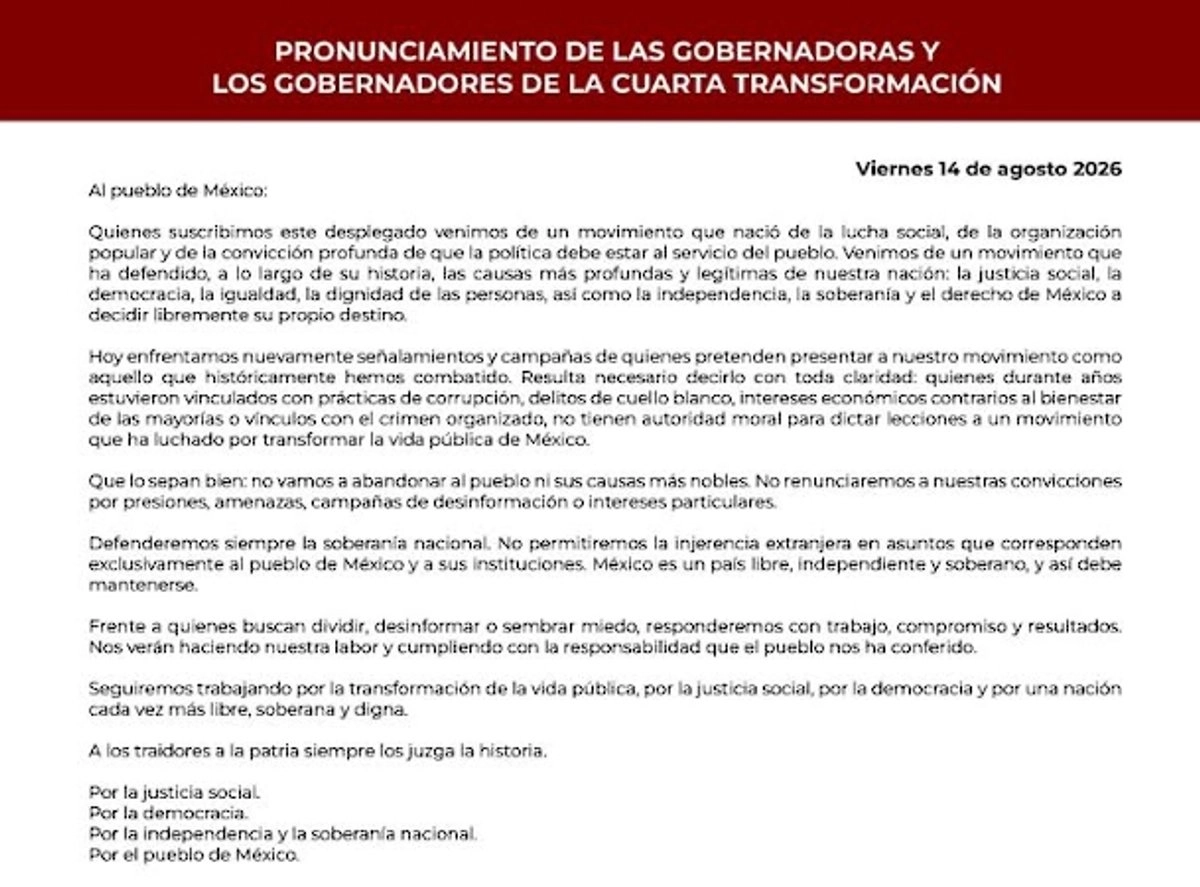 PRONUNCIAMIENTO DE LAS GOBERNADORAS Y LOS GOBERNADORES DE LA CUARTA TRANSFORMACIÓN

Viernes 14 de agosto 2026

Al pueblo de México:

Quienes suscribimos este desplegado venimos de un movimiento que nació de la lucha social, de la organización popular y de la convicción profunda de que la política debe estar al servicio del pueblo. Venimos de un movimiento que ha defendido, a lo largo de su historia, las causas más profundas y legítimas de nuestra nación: la justicia social, la democracia, la igualdad, la dignidad de las personas, así como la independencia, la soberanía y el derecho de México a decidir libremente su propio destino.

Hoy enfrentamos nuevamente señalamientos y campañas de quienes pretenden presentar a nuestro movimiento como aquello que históricamente hemos combatido. Resulta necesario decirlo con toda claridad: quienes durante años estuvieron vinculados con prácticas de corrupción, delitos de cuello blanco, intereses económicos contrarios al bienestar de las mayorías o vínculos con el crimen organizado, no tienen autoridad moral para dictar lecciones a un movimiento que ha luchado por transformar la vida pública de México.

Que lo sepan bien: no vamos a abandonar al pueblo ni sus causas más nobles. No renunciaremos a nuestras convicciones por presiones, amenazas, campañas de desinformación o intereses particulares.

Defenderemos siempre la soberanía nacional. No permitiremos la injerencia extranjera en asuntos que corresponden exclusivamente al pueblo de México y a sus instituciones. México es un país libre, independiente y soberano, y así debe mantenerse.

Frente a quienes buscan dividir, desinformar o sembrar miedo, responderemos con trabajo, compromiso y resultados. Nos verán haciendo nuestra labor y cumpliendo con la responsabilidad que el pueblo nos ha conferido.

Seguiremos trabajando por la transformación de la vida pública, por la justicia social, por la democracia y por una nación cada vez más libre, soberana y digna.

A los traidores a la patria siempre los juzga la historia.

Por la justicia social.
Por la democracia.
Por la independencia y la soberanía nacional.
Por el pueblo de México.